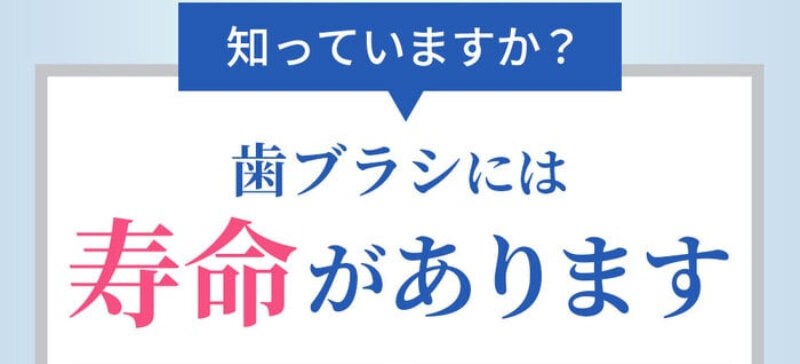 知っていますか？

歯ブラシには
寿命があります